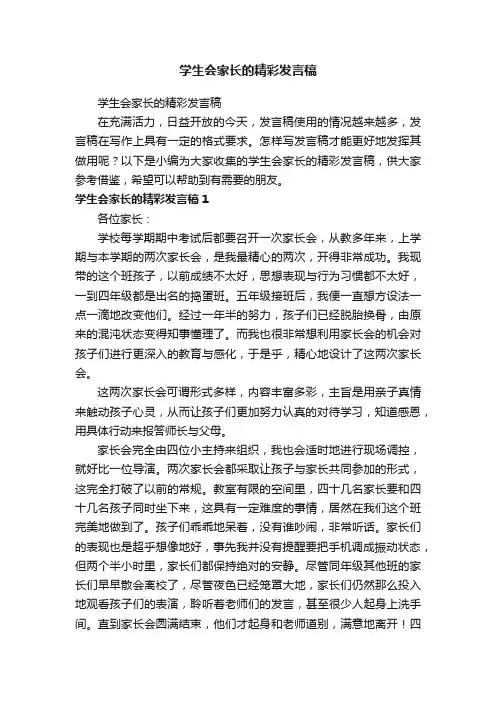 学生会家长的精彩发言稿

学生会家长的精彩发言稿

在充满活力，日益开放的今天，发言稿使用的情况越来越多，发言稿在写作上具有一定的格式要求。怎样写发言稿才能更好地发挥其做用呢？以下是小编为大家收集的学生会家长的精彩发言稿，供大家参考借鉴，希望可以帮助到有需要的朋友。

学生会家长的精彩发言稿1

各位家长：

学校每学期期中考试后都要召开一次家长会，从教多年来，上学期与本学期的两次家长会，是我最精心的两次，开得非常成功。我现带的这个班孩子，以前成绩不太好，思想表现与行为习惯都不太好，一到四年级都是出名的捣蛋班。五年级接班后，我便一直想方设法一点一滴地改变他们。经过一年半的努力，孩子们已经脱胎换骨，由原来的混沌状态变得知事懂理了。而我也很非常想利用家长会的机会对孩子们进行更深入的教育与感化，于是乎，精心地设计了这两次家长会。

这两次家长会可谓形式多样，内容丰富多彩，主旨是用亲子真情来触动孩子心灵，从而让孩子们更加努力认真的对待学习，知道感恩，用具体行动来报答师长与父母。

家长会完全由四位小主持来组织，我也会适时地进行现场调控，就好比一位导演。两次家长会都采取让孩子与家长共同参加的形式，这完全打破了以前的常规。教室有限的空间里，四十几名家长要和四十几名孩子同时坐下来，这具有一定难度的事情，居然在我们这个班完美地做到了。孩子们乖乖地呆着，没有谁吵闹，非常听话。家长们的表现也是超乎想像地好，事先我并没有提醒要把手机调成振动状态，但两个半小时里，家长们都保持绝对的安静。尽管同年级其他班的家长们早早散会离校了，尽管夜色已经笼罩大地，家长们仍然那么投入地观看孩子们的表演，聆听着老师们的发言，甚至很少人起身上洗手间。直到家长会圆满结束，他们才起身和老师道别，满意地离开！四